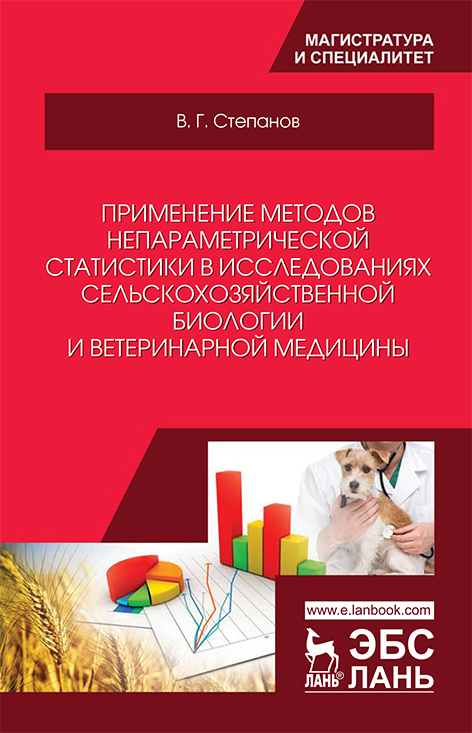 МАГИСТРАТУРА
И СПЕЦИАЛИТЕТ

В. Г. Степанов

ПРИМЕНЕНИЕ МЕТОДОВ
НЕПАРАМЕТРИЧЕСКОЙ
СТАТИСТИКИ В ИССЛЕДОВАНИЯХ
СЕЛЬСКОХОЗЯЙСТВЕННОЙ
БИОЛОГИИ
И ВЕТЕРИНАРНОЙ МЕДИЦИНЫ

www.e.lanbook.com

ЛАНЬ®

ЭБС
ЛАНЬ